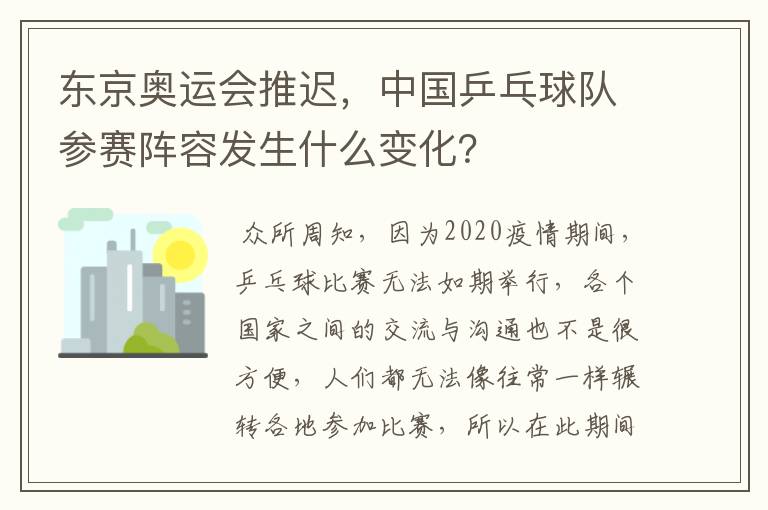 东京奥运会推迟，中国乒乓球队参赛阵容发生什么变化？

众所周知，因为2020疫情期间，乒乓球比赛无法如期举行，各个国家之间的交流与沟通也不是很方便，人们都无法像往常一样辗转各地参加比赛，所以在此期间